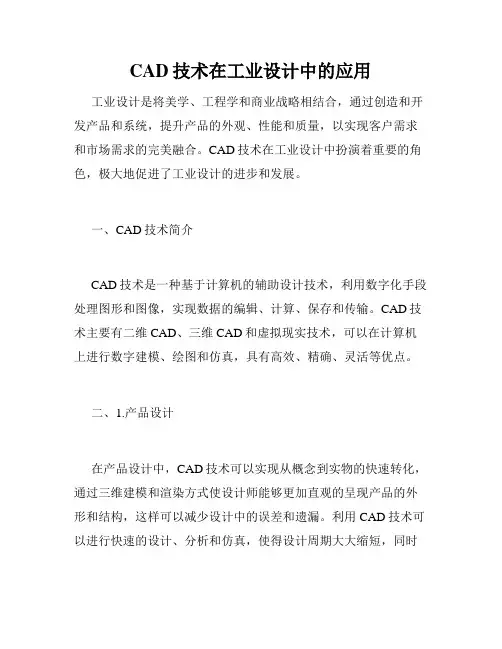 CAD 技术在工业设计中的应用

工业设计是将美学、工程学和商业战略相结合，通过创造和开发产品和系统，提升产品的外观、性能和质量，以实现客户需求和市场需求的完美融合。CAD 技术在工业设计中扮演着重要的角色，极大地促进了工业设计的进步和发展。

一、CAD 技术简介

CAD 技术是一种基于计算机的辅助设计技术，利用数字化手段处理图形和图像，实现数据的编辑、计算、保存和传输。CAD 技术主要有二维 CAD、三维 CAD 和虚拟现实技术，可以在计算机上进行数字建模、绘图和仿真，具有高效、精确、灵活等优点。

二、1.产品设计

在产品设计中，CAD 技术可以实现从概念到实物的快速转化，通过三维建模和渲染方式使设计师能够更加直观的呈现产品的外形和结构，这样可以减少设计中的误差和遗漏。利用 CAD 技术可以进行快速的设计、分析和仿真，使得设计周期大大缩短，同时